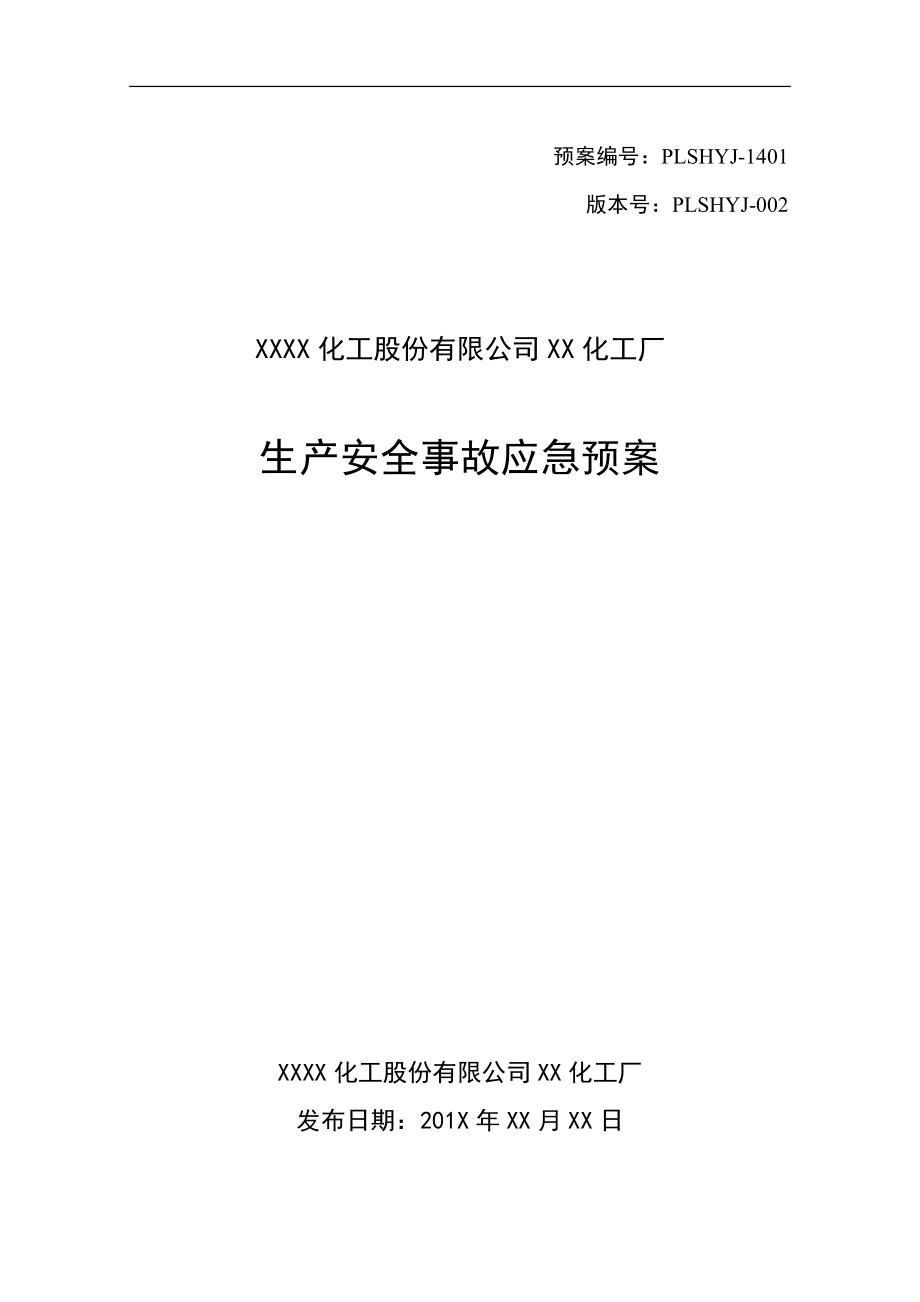 预案编号：PLSHYJ-1401

版本号：PLSHYJ-002

XXXX 化工股份有限公司 XX 化工厂

生产安全事故应急预案

XXXX 化工股份有限公司 XX 化工厂

发布日期：201X 年 XX 月 XX 日